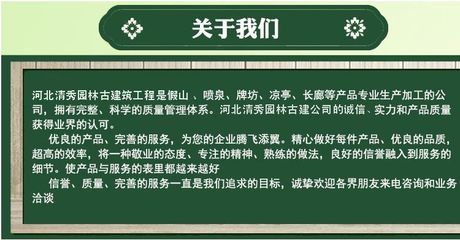 关于我们

河北清秀园林古建筑工程是假山 、喷泉、牌坊、凉亭、长廊等产品专业生产加工的公司，拥有完整、科学的质量管理体系。河北清秀园林古建公司的诚信、实力和产品质量获得业界的认可。

优良的产品、完善的服务，为您的企业腾飞添翼。精心做好每件产品、优良的品质，超高的效率，将一种敬业的态度、专注的精神、熟练的做法，良好的信誉融入到服务的细节。使产品与服务的表里都越来越好

信誉、质量、完善的服务一直是我们追求的目标，诚挚欢迎各界朋友来电咨询和业务洽谈